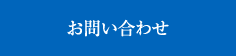 お問い合わせ